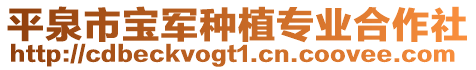 平泉市宝军种植专业合作社
http://cdbeckvogt1.cn.coovee.com